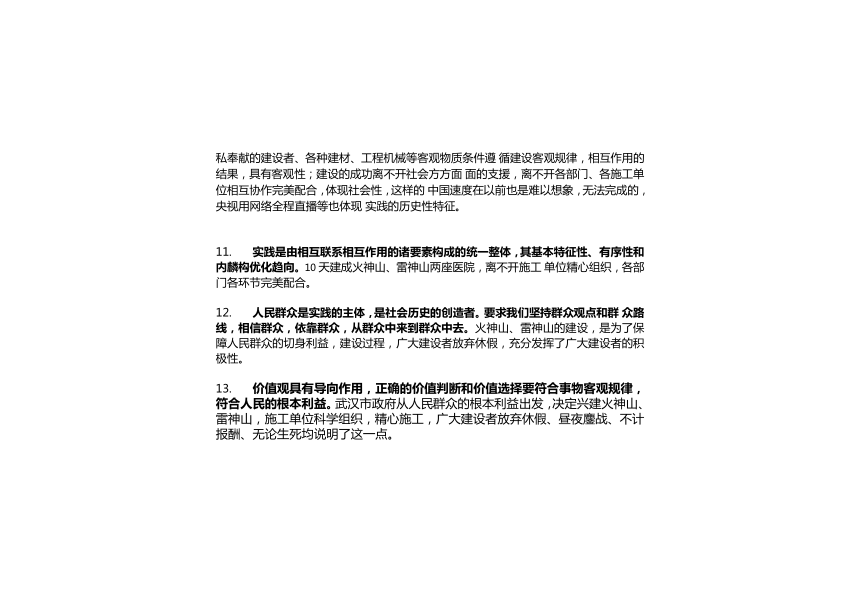 私奉献的建设者、各种建材、工程机械等客观物质条件遵 循建设客观规律，相互作用的结果，具有客观性；建设的成功离不开社会方方面 面的支援，离不开各部门、各施工单位相互协作完美配合，体现社会性，这样的 中国速度在以前也是难以想象，无法完成的，央视用网络全程直播等也体现 实践的历史性特征。

11.　　实践是由相互联系相互作用的诸要素构成的统一整体，其基本特征性、有序性和内麟构优化趋向。10 天建成火神山、雷神山两座医院，离不开施工 单位精心组织，各部门各环节完美配合。

12.　　人民群众是实践的主体，是社会历史的创造者。要求我们坚持群众观点和群 众路线，相信群众，依靠群众，从群众中来到群众中去。火神山、雷神山的建设，是为了保障人民群众的切身利益，建设过程，广大建设者放弃休假，充分发挥了广大建设者的积极性。

13.　　价值观具有导向作用，正确的价值判断和价值选择要符合事物客观规律，符合人民的根本利益。武汉市政府从人民群众的根本利益出发，决定兴建火神山、雷神山，施工单位科学组织，精心施工，广大建设者放弃休假、昼夜鏖战、不计报酬、无论生死均说明了这一点。